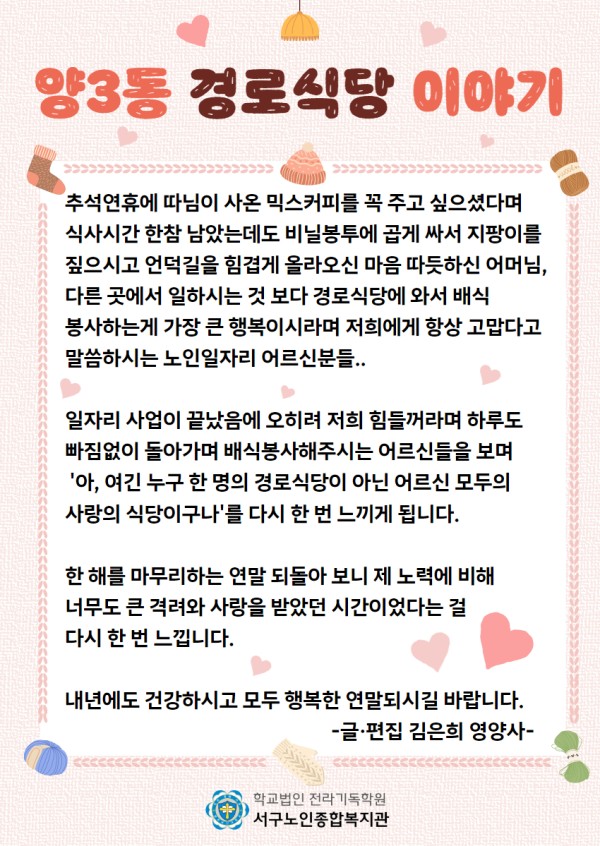 양3동 경로식당 이야기

추석연휴에 따님이 사온 믹스커피를 꼭 주고 싶으셨다며 식사시간 한참 남았는데도 비닐봉투에 곱게 싸서 지팡이를 짚으시고 언덕길을 힘겹게 올라오신 마음 따듯하신 어머님, 다른 곳에서 일하시는 것 보다 경로식당에 와서 배식 봉사하는게 가장 큰 행복이시라며 저희에게 항상 고맙다고 말씀하시는 노인일자리 어르신분들..

일자리 사업이 끝났음에 오히려 저희 힘들꺼라며 하루도 빠짐없이 돌아가며 배식봉사해주시는 어르신들을 보며 '아, 여긴 누구 한 명의 경로식당이 아닌 어르신 모두의 사랑의 식당이구나'를 다시 한 번 느끼게 됩니다.

한 해를 마무리하는 연말 되돌아 보니 제 노력에 비해 너무도 큰 격려와 사랑을 받았던 시간이었다는 걸 다시 한 번 느낍니다.

내년에도 건강하시고 모두 행복한 연말되시길 바랍니다.
-글·편집 김은희 영양사-

학교법인 전라기독학원
서구노인종합복지관